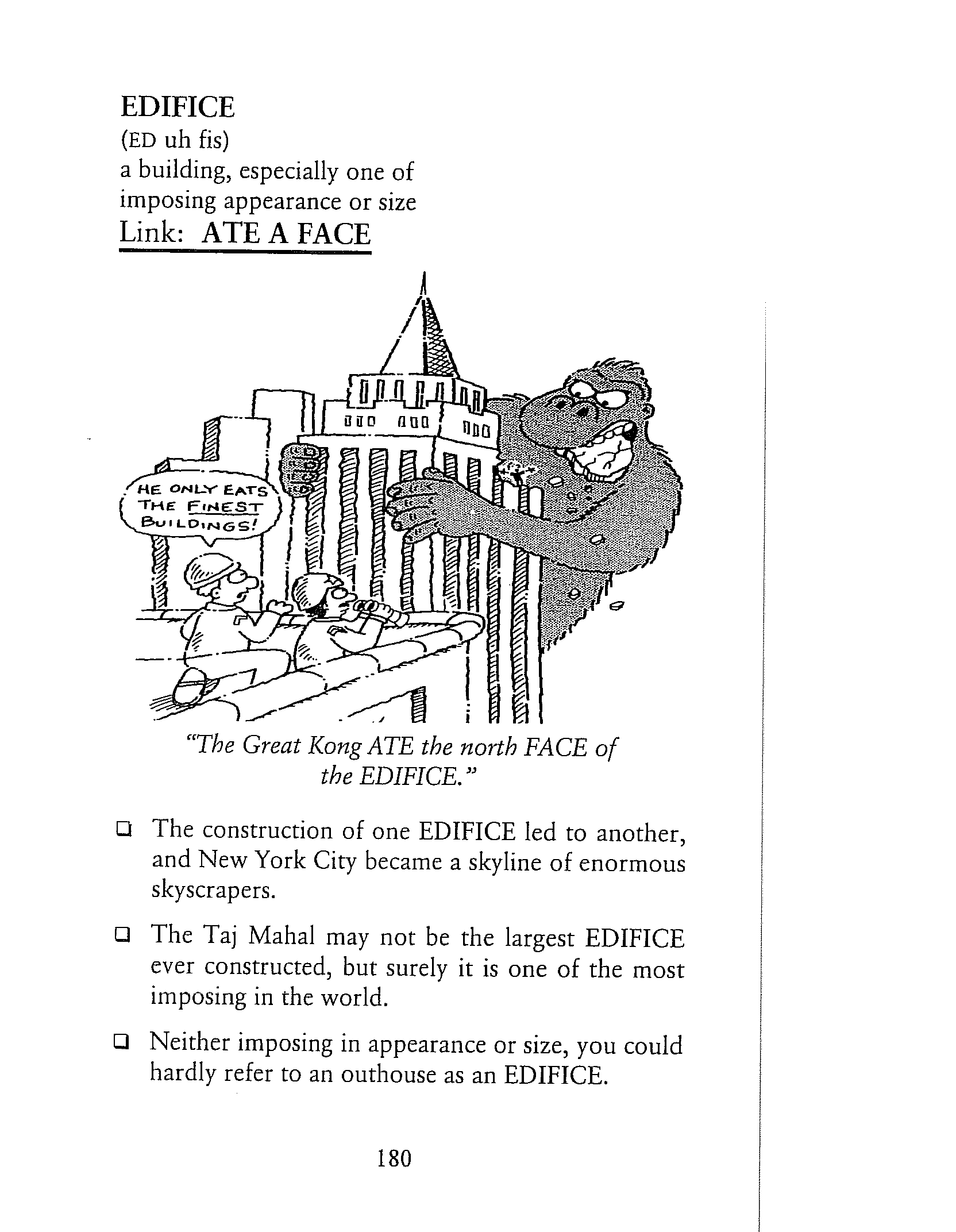 EDIFICE
(ED uh fis)
a building, especially one of imposing appearance or size
Link: ATE A FACE

HE ONLY EATS THE FINEST BUILDINGS!

"The Great Kong ATE the north FACE of the EDIFICE."

❑ The construction of one EDIFICE led to another, and New York City became a skyline of enormous skyscrapers.

❑ The Taj Mahal may not be the largest EDIFICE ever constructed, but surely it is one of the most imposing in the world.

❑ Neither imposing in appearance or size, you could hardly refer to an outhouse as an EDIFICE.

180